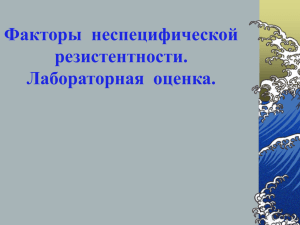 Факторы неспецифической резистентности. Лабораторная оценка.